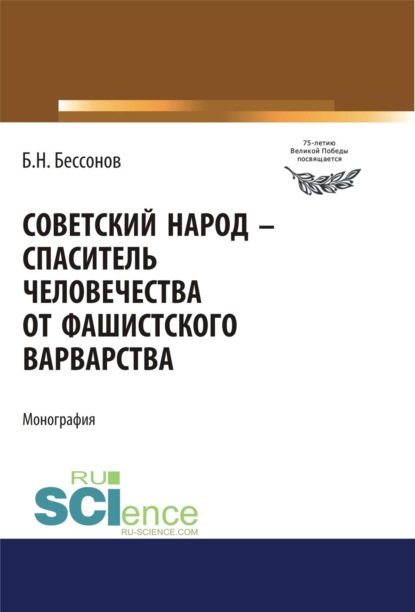 Б.Н. Бессонов

75-летию Великой Победы посвящается

СОВЕТСКИЙ НАРОД – СПАСИТЕЛЬ ЧЕЛОВЕЧЕСТВА ОТ ФАШИСТСКОГО ВАРВАРСТВА

Монография

RU SCIence
RU-SCIENCE.COM